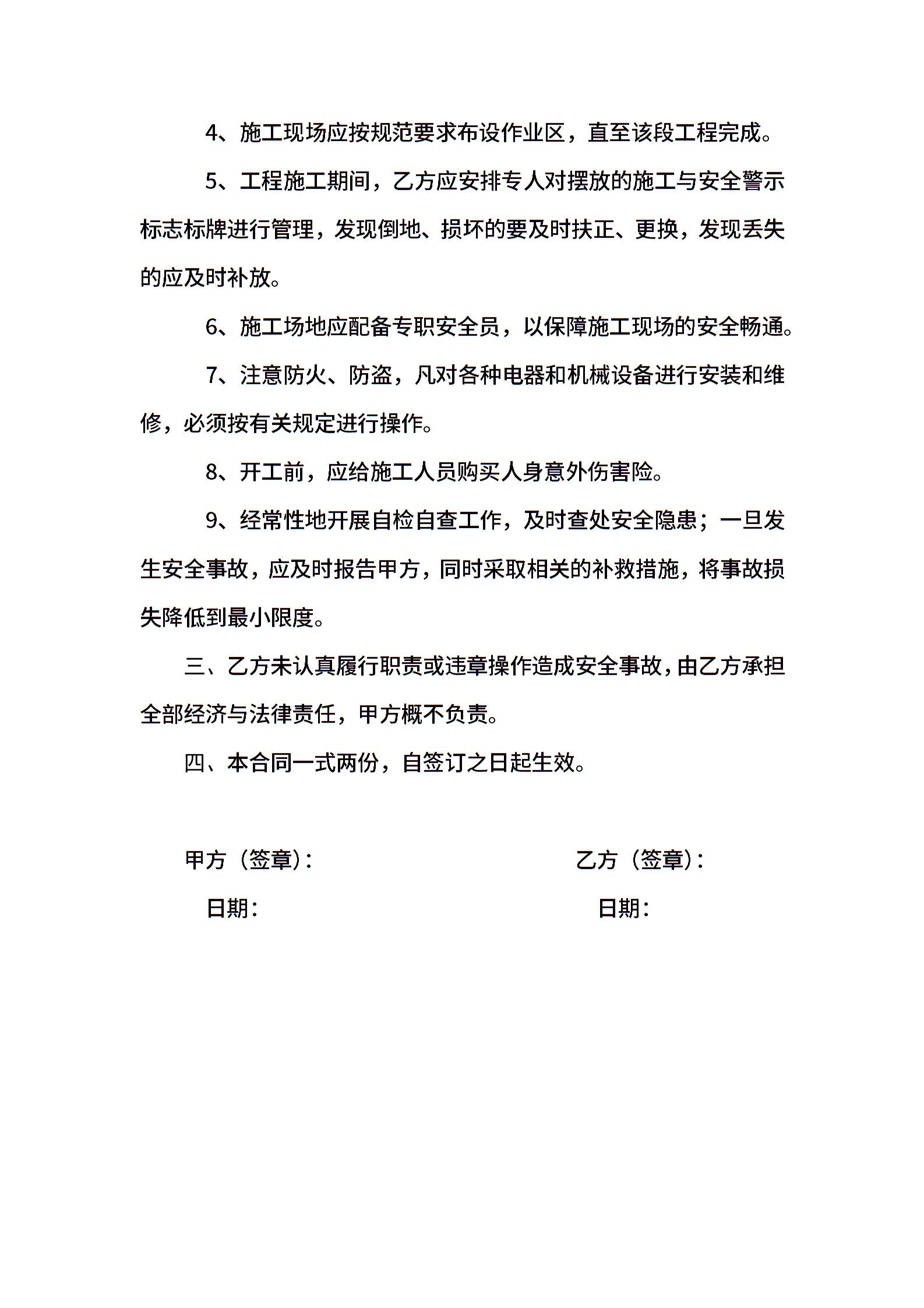 4、施工现场应按规范要求布设作业区，直至该段工程完成。

5、工程施工期间，乙方应安排专人对摆放的施工与安全警示标志标牌进行管理，发现倒地、损坏的要及时扶正、更换，发现丢失的应及时补放。

6、施工场地应配备专职安全员，以保障施工现场的安全畅通。

7、注意防火、防盗，凡对各种电器和机械设备进行安装和维修，必须按有关规定进行操作。

8、开工前，应给施工人员购买人身意外伤害险。

9、经常性地开展自检自查工作，及时查处安全隐患；一旦发生安全事故，应及时报告甲方，同时采取相关的补救措施，将事故损失降低到最小限度。

三、乙方未认真履行职责或违章操作造成安全事故，由乙方承担全部经济与法律责任，甲方概不负责。

四、本合同一式两份，自签订之日起生效。

甲方（签章）：

日期：

乙方（签章）：

日期：